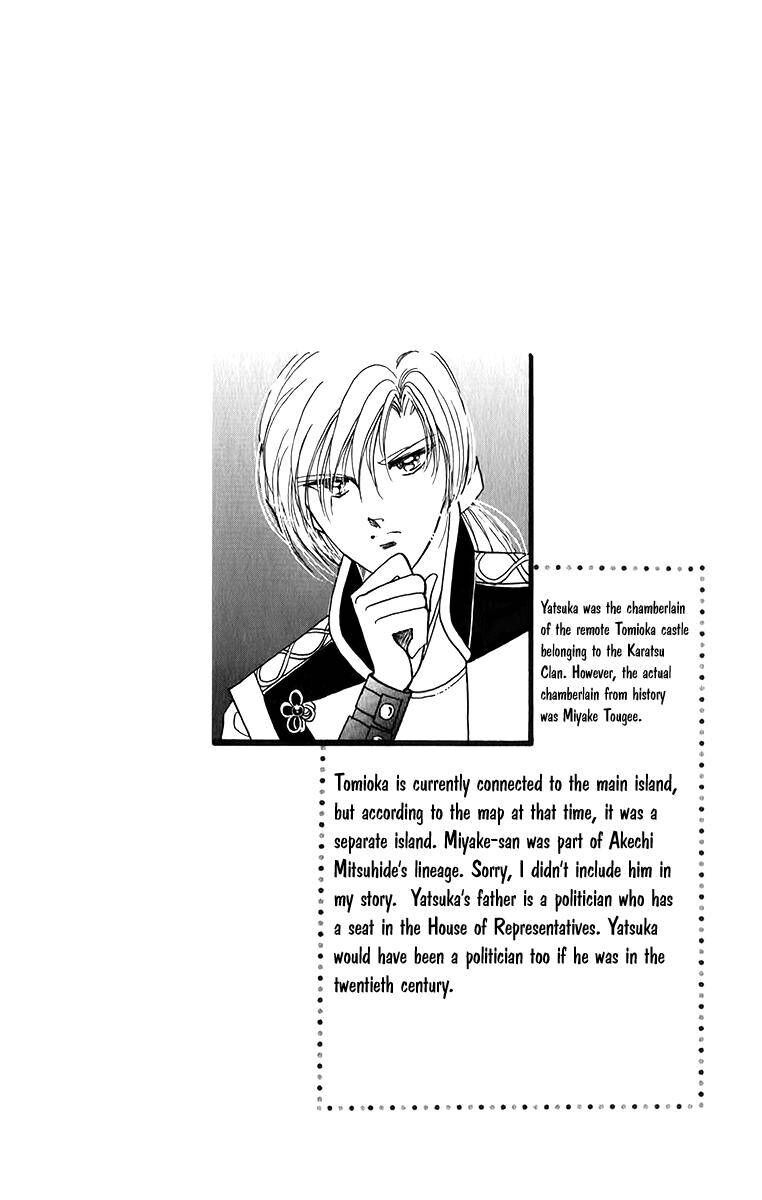 Yatsuka was the chamberlain of the remote Tomioka castle belonging to the Karatsu Clan. However, the actual chamberlain from history was Miyake Tougee.

Tomioka is currently connected to the main island, but according to the map at that time, it was a separate island. Miyake-san was part of Akechi Mitsuhide's lineage. Sorry, I didn't include him in my story. Yatsuka's father is a politician who has a seat in the House of Representatives. Yatsuka would have been a politician too if he was in the twentieth century.